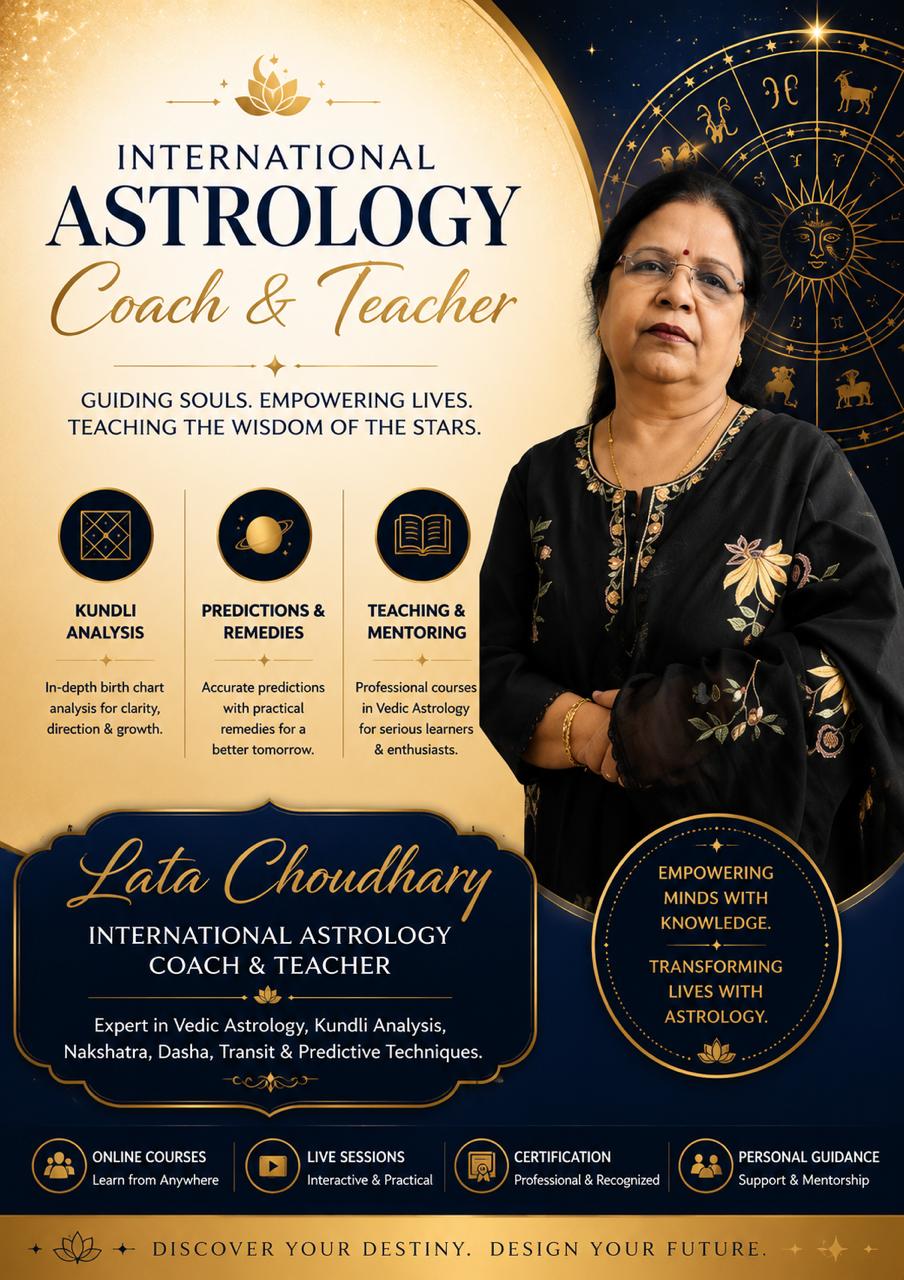 INTERNATIONAL
ASTROLOGY
Coach & Teacher

GUIDING SOULS. EMPOWERING LIVES.
TEACHING THE WISDOM OF THE STARS.

KUNDLI
ANALYSIS

In-depth birth chart analysis for clarity, direction & growth.

PREDICTIONS &
REMEDIES

Accurate predictions with practical remedies for a better tomorrow.

TEACHING &
MENTORING

Professional courses in Vedic Astrology for serious learners & enthusiasts.

Lata Choudhary
INTERNATIONAL ASTROLOGY
COACH & TEACHER

Expert in Vedic Astrology, Kundli Analysis, Nakshatra, Dasha, Transit & Predictive Techniques.

EMPOWERING
MINDS WITH
KNOWLEDGE.

TRANSFORMING
LIVES WITH
ASTROLOGY.

ONLINE COURSES
Learn from Anywhere

LIVE SESSIONS
Interactive & Practical

CERTIFICATION
Professional & Recognized

PERSONAL GUIDANCE
Support & Mentorship

DISCOVER YOUR DESTINY. DESIGN YOUR FUTURE.